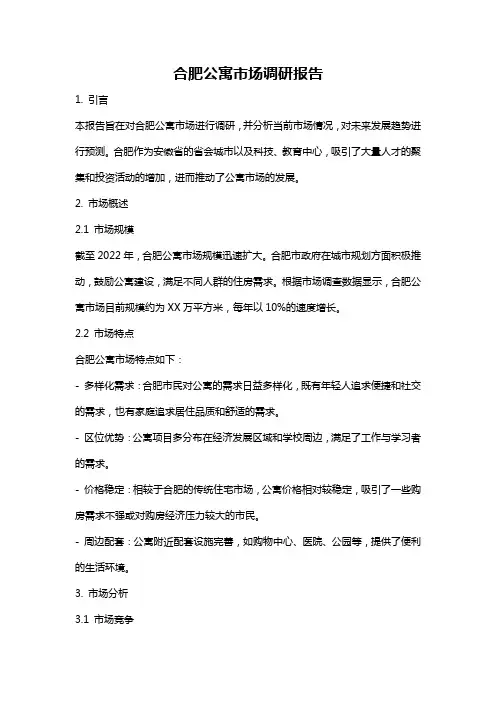 合肥公寓市场调研报告

1. 引言

本报告旨在对合肥公寓市场进行调研，并分析当前市场情况，对未来发展趋势进行预测。合肥作为安徽省的省会城市以及科技、教育中心，吸引了大量人才的聚集和投资活动的增加，进而推动了公寓市场的发展。

2. 市场概述

2.1 市场规模

截至 2022 年，合肥公寓市场规模迅速扩大。合肥市政府在城市规划方面积极推动，鼓励公寓建设，满足不同人群的住房需求。根据市场调查数据显示，合肥公寓市场目前规模约为 XX 万平方米，每年以 10%的速度增长。

2.2 市场特点

合肥公寓市场特点如下：

- 多样化需求：合肥市民对公寓的需求日益多样化，既有年轻人追求便捷和社交的需求，也有家庭追求居住品质和舒适的需求。

- 区位优势：公寓项目多分布在经济发展区域和学校周边，满足了工作与学习者的需求。

- 价格稳定：相较于合肥的传统住宅市场，公寓价格相对较稳定，吸引了一些购房需求不强或对购房经济压力较大的市民。

- 周边配套：公寓附近配套设施完善，如购物中心、医院、公园等，提供了便利的生活环境。

3. 市场分析

3.1 市场竞争